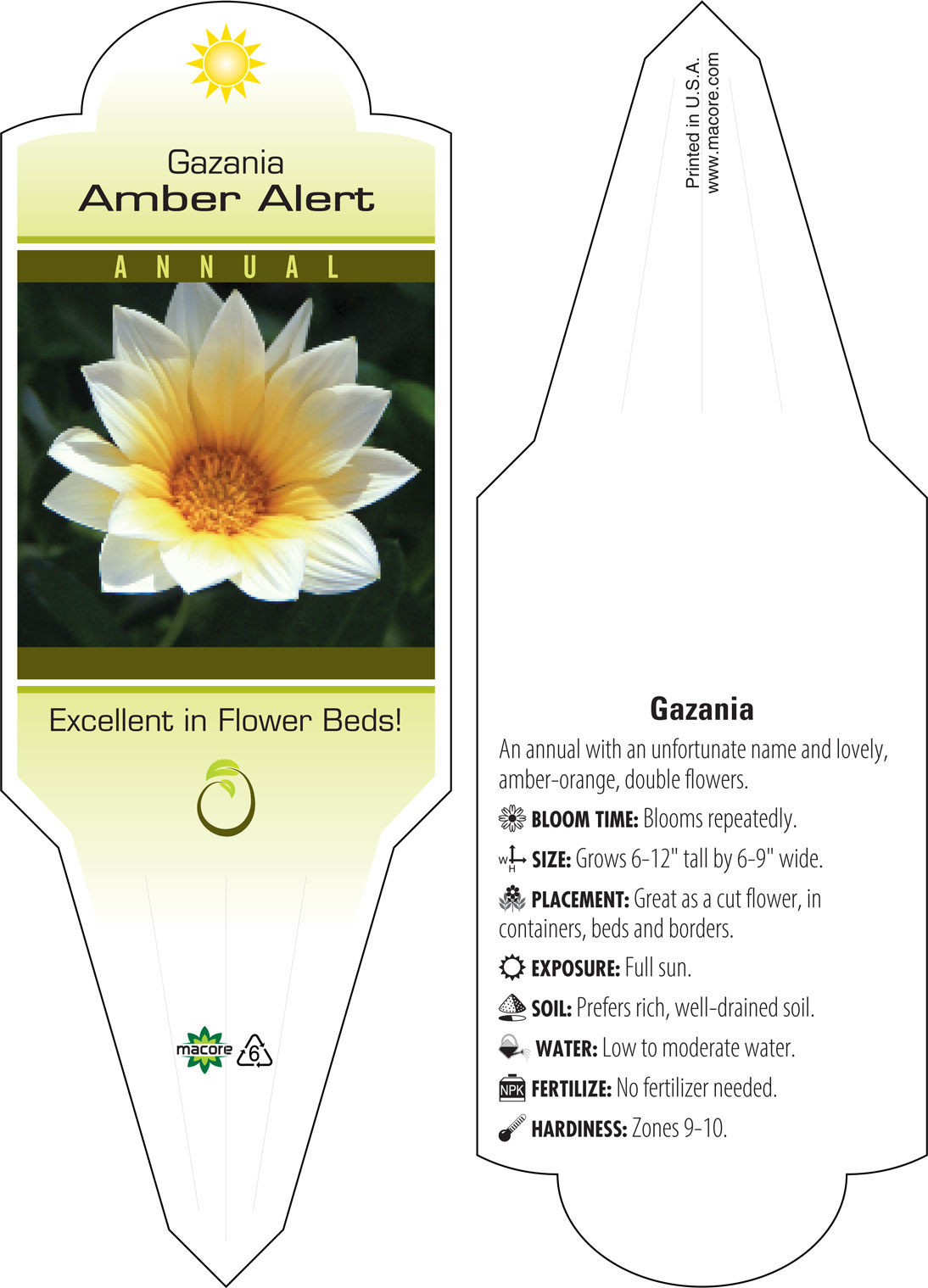 Gazania
Amber Alert

ANNUAL

Excellent in Flower Beds!

macore 6

Printed in U.S.A.
www.macore.com

Gazania

An annual with an unfortunate name and lovely, amber-orange, double flowers.

BLOOM TIME: Blooms repeatedly.

W H SIZE: Grows 6-12" tall by 6-9" wide.

PLACEMENT: Great as a cut flower, in containers, beds and borders.

EXPOSURE: Full sun.

SOIL: Prefers rich, well-drained soil.

WATER: Low to moderate water.

NPK FERTILIZE: No fertilizer needed.

HARDINESS: Zones 9-10.